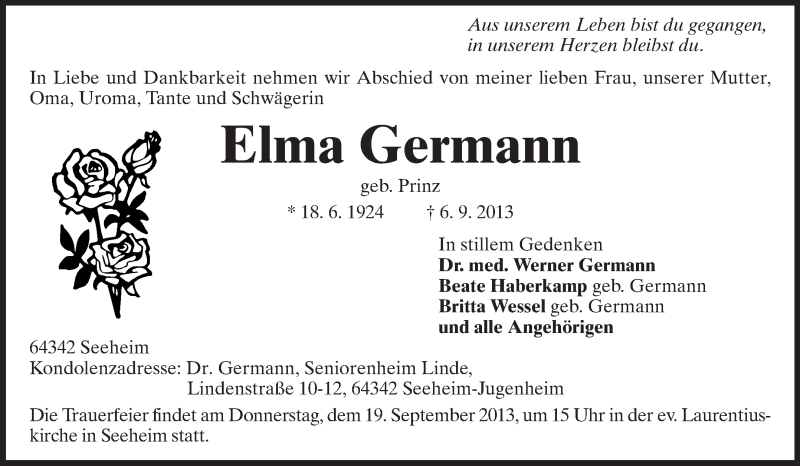 Aus unserem Leben bist du gegangen,
in unserem Herzen bleibst du.

In Liebe und Dankbarkeit nehmen wir Abschied von meiner lieben Frau, unserer Mutter, Oma, Uroma, Tante und Schwägerin

Elma Germann

geb. Prinz

* 18. 6. 1924 † 6. 9. 2013

In stillem Gedenken
Dr. med. Werner Germann
Beate Haberkamp geb. Germann
Britta Wessel geb. Germann
und alle Angehörigen

64342 Seeheim
Kondolenzadresse: Dr. Germann, Seniorenheim Linde,
Lindenstraße 10-12, 64342 Seeheim-Jugenheim

Die Trauerfeier findet am Donnerstag, dem 19. September 2013, um 15 Uhr in der ev. Laurentiuskirche in Seeheim statt.